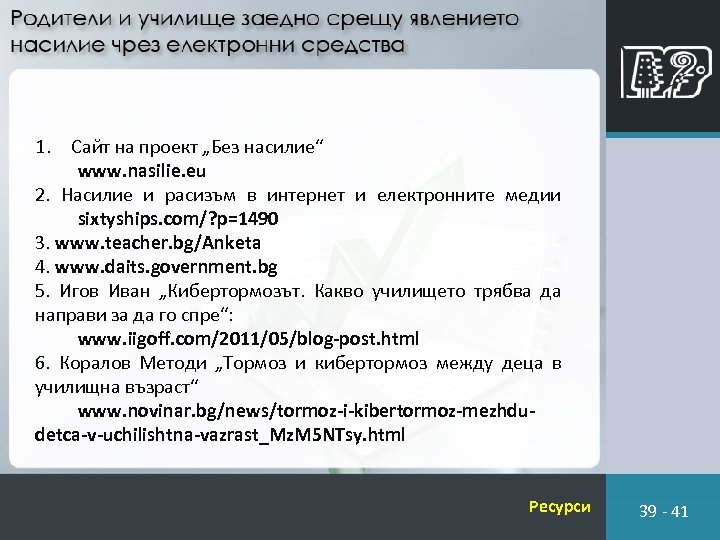 Родители и училище заедно срещу явлението насилие чрез електронни средства

1. Сайт на проект „Без насилие“
www.nasilie.eu
2. Насилие и расизъм в интернет и електронните медии
sixtyships.com/?p=1490
3. www.teacher.bg/Anketa
4. www.daits.government.bg
5. Игов Иван „Кибертормозът. Какво училището трябва да направи за да го спре“:
www.iigoff.com/2011/05/blog-post.html
6. Коралов Методи „Тормоз и кибертормоз между деца в училищна възраст“
www.novinar.bg/news/tormoz-i-kibertormoz-mezhdu-detca-v-uchilishtna-vazrast_MzM5NTsy.html

Ресурси

39 - 41